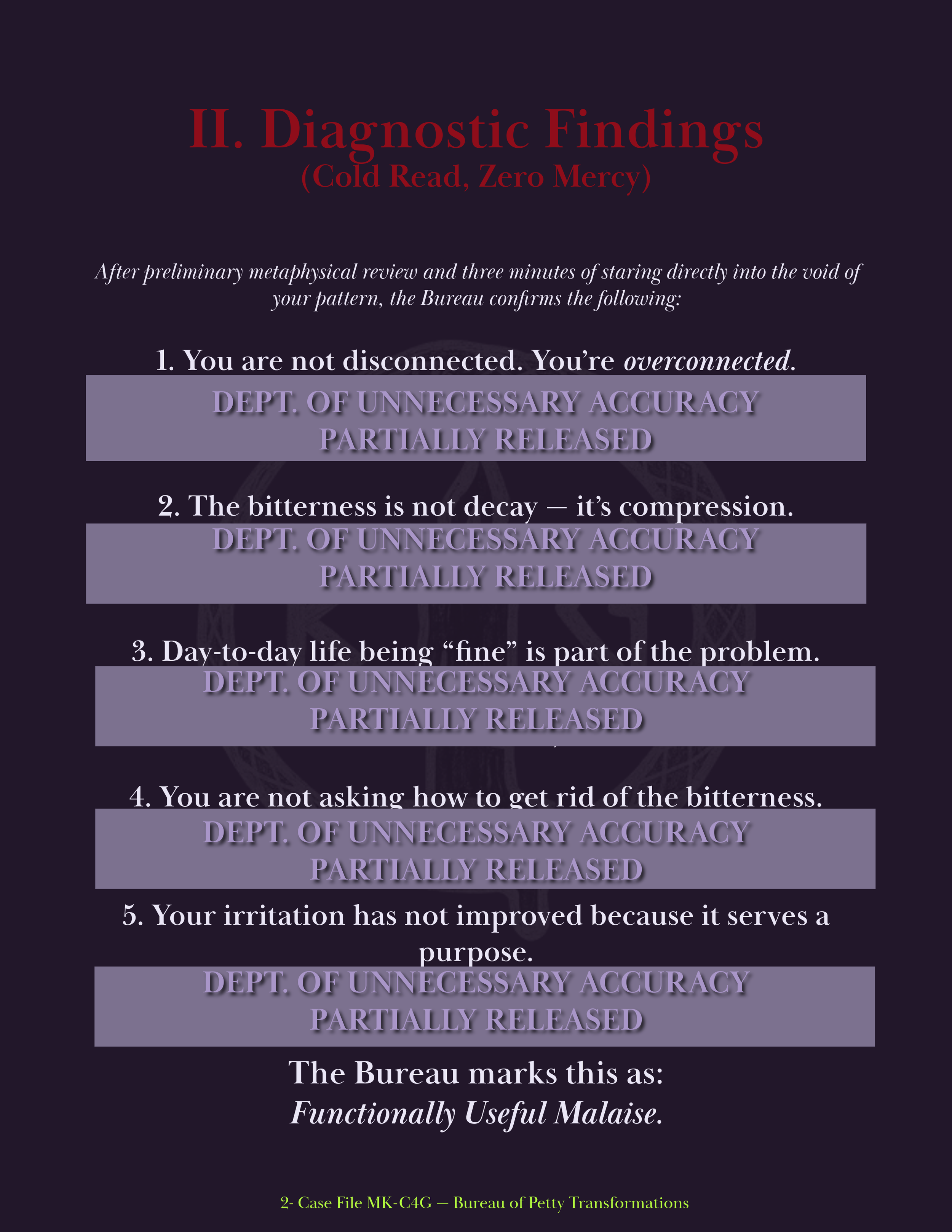 II. Diagnostic Findings
(Cold Read, Zero Mercy)

After preliminary metaphysical review and three minutes of staring directly into the void of your pattern, the Bureau confirms the following:

1. You are not disconnected. You're overconnected.

DEPT. OF UNNECESSARY ACCURACY
PARTIALLY RELEASED

2. The bitterness is not decay — it's compression.

DEPT. OF UNNECESSARY ACCURACY
PARTIALLY RELEASED

3. Day-to-day life being "fine" is part of the problem.

DEPT. OF UNNECESSARY ACCURACY
PARTIALLY RELEASED

4. You are not asking how to get rid of the bitterness.

DEPT. OF UNNECESSARY ACCURACY
PARTIALLY RELEASED

5. Your irritation has not improved because it serves a purpose.

DEPT. OF UNNECESSARY ACCURACY
PARTIALLY RELEASED

The Bureau marks this as:
Functionally Useful Malaise.

2- Case File MK-C4G — Bureau of Petty Transformations